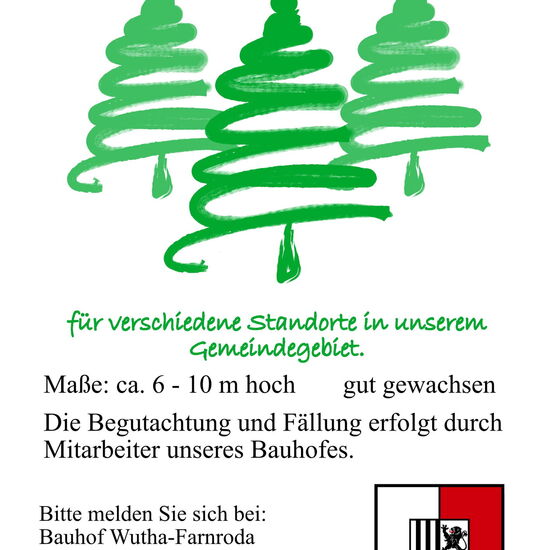 für verschiedene Standorte in unserem Gemeindegebiet.

Maße: ca. 6 - 10 m hoch     gut gewachsen

Die Begutachtung und Fällung erfolgt durch Mitarbeiter unseres Bauhofes.

Bitte melden Sie sich bei:
Bauhof Wutha-Farnroda